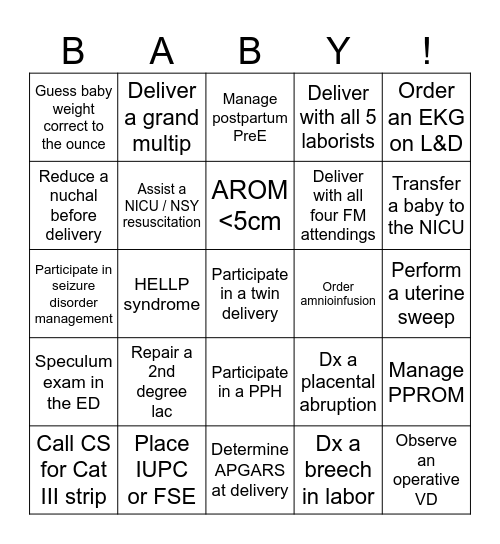 | B | A | B | Y | ! |
|---|---|---|---|---|
| Guess baby weight correct to the ounce | Deliver a grand multip | Manage postpartum PreE | Deliver with all 5 laborists | Order an EKG on L&D |
| Reduce a nuchal before delivery | Assist a NICU / NSY resuscitation | AROM <5cm | Deliver with all four FM attendings | Transfer a baby to the NICU |
| Participate in seizure disorder management | HELLP syndrome | Participate in a twin delivery | Order amnioinfusion | Perform a uterine sweep |
| Speculum exam in the ED | Repair a 2nd degree lac | Participate in a PPH | Dx a placental abruption | Manage PPROM |
| Call CS for Cat III strip | Place IUPC or FSE | Determine APGARS at delivery | Dx a breech in labor | Observe an operative VD |